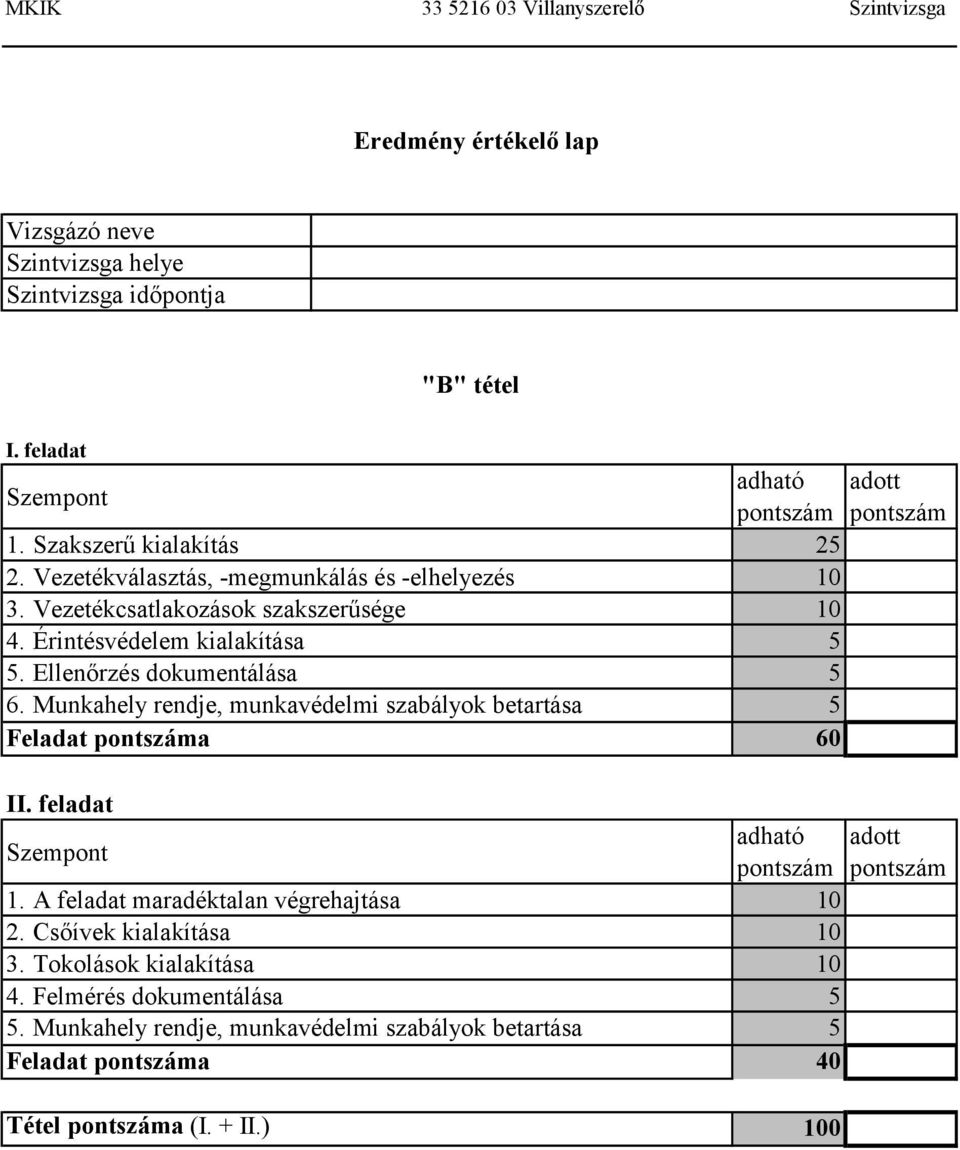 MKIK 33 5216 03 Villanyszerelő Szintvizsga

Eredmény értékelő lap

| Vizsgázó neve | |
|---|---|
| Szintvizsga helye | |
| Szintvizsga időpontja | |

"B" tétel

I. feladat

| Szempont | adható pontszám | adott pontszám |
|---|---|---|
| 1. Szakszerű kialakítás | 25 | |
| 2. Vezetékválasztás, -megmunkálás és -elhelyezés | 10 | |
| 3. Vezetékcsatlakozások szakszerűsége | 10 | |
| 4. Érintésvédelem kialakítása | 5 | |
| 5. Ellenőrzés dokumentálása | 5 | |
| 6. Munkahely rendje, munkavédelmi szabályok betartása | 5 | |
| Feladat pontszáma | 60 | |

II. feladat

| Szempont | adható pontszám | adott pontszám |
|---|---|---|
| 1. A feladat maradéktalan végrehajtása | 10 | |
| 2. Csőívek kialakítása | 10 | |
| 3. Tokolások kialakítása | 10 | |
| 4. Felmérés dokumentálása | 5 | |
| 5. Munkahely rendje, munkavédelmi szabályok betartása | 5 | |
| Feladat pontszáma | 40 | |

| Tétel pontszáma (I. + II.) | 100 | |
|---|---|---|